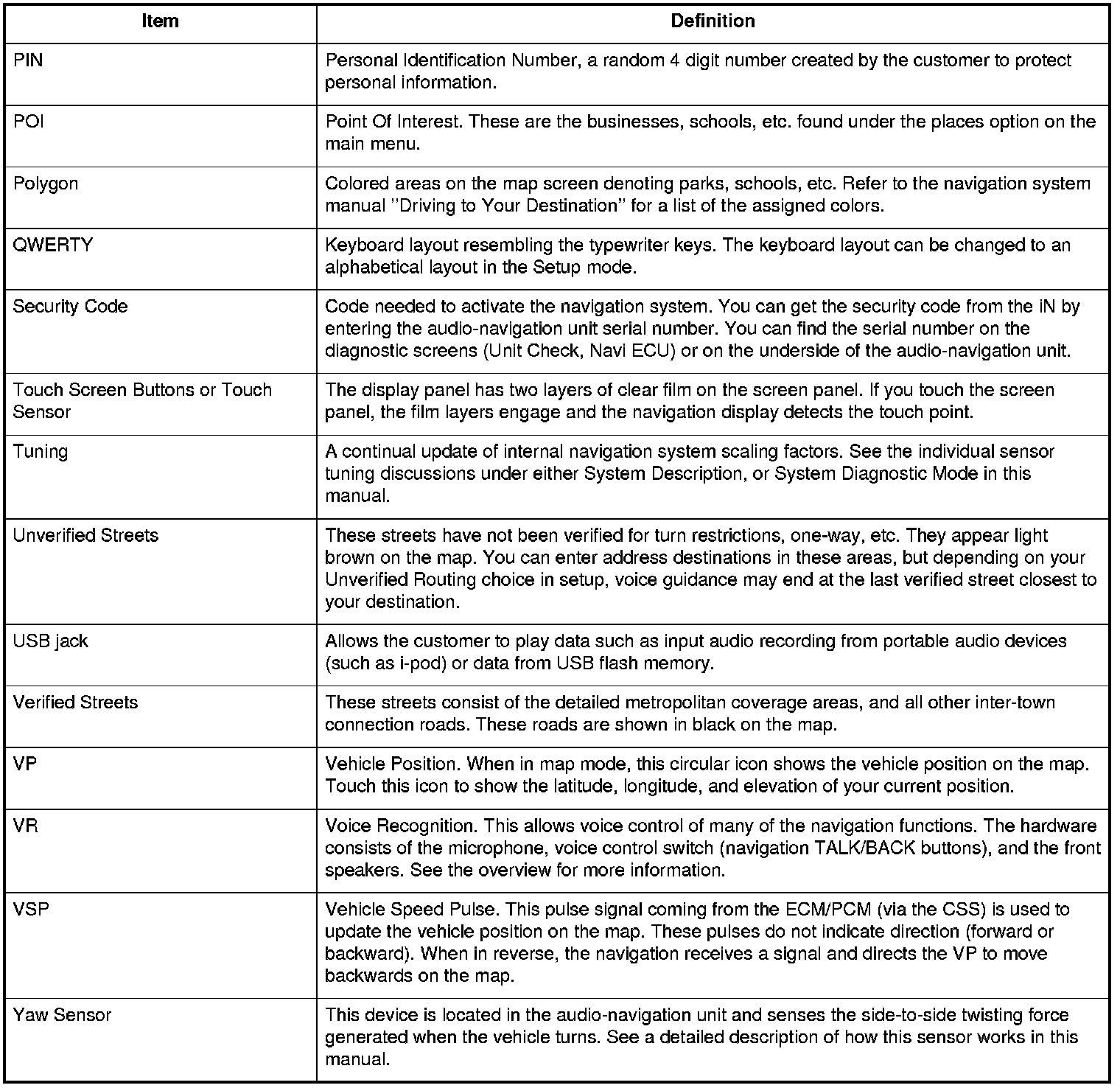 | Item | Definition |
|---|---|
| PIN | Personal Identification Number, a random 4 digit number created by the customer to protect personal information. |
| POI | Point Of Interest. These are the businesses, schools, etc. found under the places option on the main menu. |
| Polygon | Colored areas on the map screen denoting parks, schools, etc. Refer to the navigation system manual "Driving to Your Destination" for a list of the assigned colors. |
| QWERTY | Keyboard layout resembling the typewriter keys. The keyboard layout can be changed to an alphabetical layout in the Setup mode. |
| Security Code | Code needed to activate the navigation system. You can get the security code from the iN by entering the audio-navigation unit serial number. You can find the serial number on the diagnostic screens (Unit Check, Navi ECU) or on the underside of the audio-navigation unit. |
| Touch Screen Buttons or Touch Sensor | The display panel has two layers of clear film on the screen panel. If you touch the screen panel, the film layers engage and the navigation display detects the touch point. |
| Tuning | A continual update of internal navigation system scaling factors. See the individual sensor tuning discussions under either System Description, or System Diagnostic Mode in this manual. |
| Unverified Streets | These streets have not been verified for turn restrictions, one-way, etc. They appear light brown on the map. You can enter address destinations in these areas, but depending on your Unverified Routing choice in setup, voice guidance may end at the last verified street closest to your destination. |
| USB jack | Allows the customer to play data such as input audio recording from portable audio devices (such as i-pod) or data from USB flash memory. |
| Verified Streets | These streets consist of the detailed metropolitan coverage areas, and all other inter-town connection roads. These roads are shown in black on the map. |
| VP | Vehicle Position. When in map mode, this circular icon shows the vehicle position on the map. Touch this icon to show the latitude, longitude, and elevation of your current position. |
| VR | Voice Recognition. This allows voice control of many of the navigation functions. The hardware consists of the microphone, voice control switch (navigation TALK/BACK buttons), and the front speakers. See the overview for more information. |
| VSP | Vehicle Speed Pulse. This pulse signal coming from the ECM/PCM (via the CSS) is used to update the vehicle position on the map. These pulses do not indicate direction (forward or backward). When in reverse, the navigation receives a signal and directs the VP to move backwards on the map. |
| Yaw Sensor | This device is located in the audio-navigation unit and senses the side-to-side twisting force generated when the vehicle turns. See a detailed description of how this sensor works in this manual. |